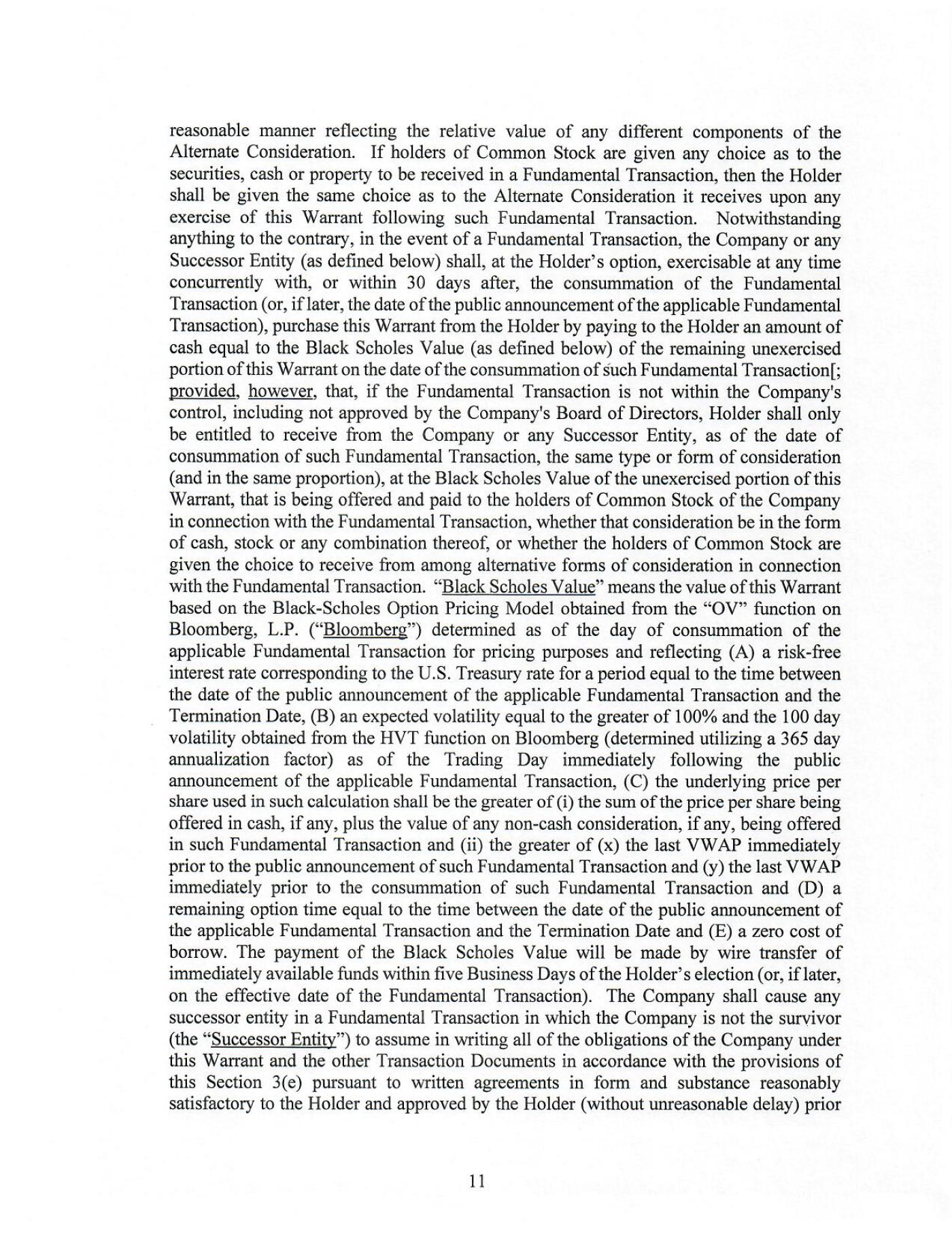 reasonable manner reflecting the relative value of any different components of the Alternate Consideration. If holders of Common Stock are given any choice as to the securities, cash or property to be received in a Fundamental Transaction, then the Holder shall be given the same choice as to the Alternate Consideration it receives upon any exercise of this Warrant following such Fundamental Transaction. Notwithstanding anything to the contrary, in the event of a Fundamental Transaction, the Company or any Successor Entity (as defined below) shall, at the Holder's option, exercisable at any time concurrently with, or within 30 days after, the consummation of the Fundamental Transaction (or, if later, the date of the public announcement of the applicable Fundamental Transaction), purchase this Warrant from the Holder by paying to the Holder an amount of cash equal to the Black Scholes Value (as defined below) of the remaining unexercised portion of this Warrant on the date of the consummation of such Fundamental Transaction[; provided, however, that, if the Fundamental Transaction is not within the Company's control, including not approved by the Company's Board of Directors, Holder shall only be entitled to receive from the Company or any Successor Entity, as of the date of consummation of such Fundamental Transaction, the same type or form of consideration (and in the same proportion), at the Black Scholes Value of the unexercised portion of this Warrant, that is being offered and paid to the holders of Common Stock of the Company in connection with the Fundamental Transaction, whether that consideration be in the form of cash, stock or any combination thereof, or whether the holders of Common Stock are given the choice to receive from among alternative forms of consideration in connection with the Fundamental Transaction. "Black Scholes Value" means the value of this Warrant based on the Black-Scholes Option Pricing Model obtained from the "OV" function on Bloomberg, L.P. ("Bloomberg") determined as of the day of consummation of the applicable Fundamental Transaction for pricing purposes and reflecting (A) a risk-free interest rate corresponding to the U.S. Treasury rate for a period equal to the time between the date of the public announcement of the applicable Fundamental Transaction and the Termination Date, (B) an expected volatility equal to the greater of 100% and the 100 day volatility obtained from the HVT function on Bloomberg (determined utilizing a 365 day annualization factor) as of the Trading Day immediately following the public announcement of the applicable Fundamental Transaction, (C) the underlying price per share used in such calculation shall be the greater of (i) the sum of the price per share being offered in cash, if any, plus the value of any non-cash consideration, if any, being offered in such Fundamental Transaction and (ii) the greater of (x) the last VWAP immediately prior to the public announcement of such Fundamental Transaction and (y) the last VWAP immediately prior to the consummation of such Fundamental Transaction and (D) a remaining option time equal to the time between the date of the public announcement of the applicable Fundamental Transaction and the Termination Date and (E) a zero cost of borrow. The payment of the Black Scholes Value will be made by wire transfer of immediately available funds within five Business Days of the Holder's election (or, if later, on the effective date of the Fundamental Transaction). The Company shall cause any successor entity in a Fundamental Transaction in which the Company is not the survivor (the "Successor Entity") to assume in writing all of the obligations of the Company under this Warrant and the other Transaction Documents in accordance with the provisions of this Section 3(e) pursuant to written agreements in form and substance reasonably satisfactory to the Holder and approved by the Holder (without unreasonable delay) prior

11